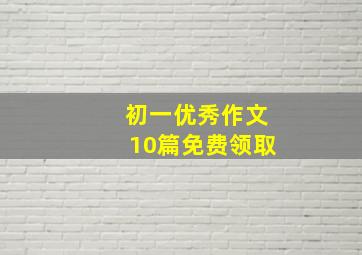 初一优秀作文
10篇免费领取